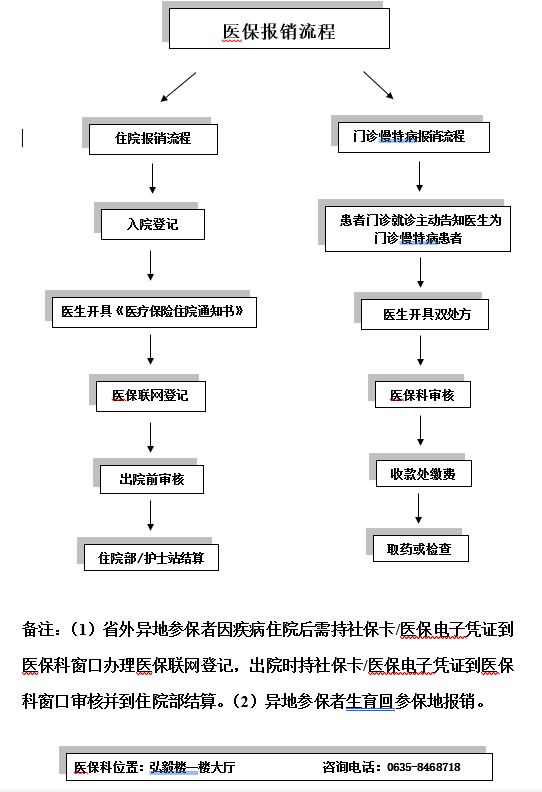 医保报销流程

住院报销流程

入院登记

医生开具《医疗保险住院通知书》

医保联网登记

出院前审核

住院部/护士站结算

门诊慢特病报销流程

患者门诊就诊主动告知医生为门诊慢特病患者

医生开具双处方

医保科审核

收款处缴费

取药或检查

备注：（1）省外异地参保者因疾病住院后需持社保卡/医保电子凭证到医保科窗口办理医保联网登记，出院时持社保卡/医保电子凭证到医保科窗口审核并到住院部结算。（2）异地参保者生育回参保地报销。

医保科位置：弘毅楼一楼大厅　　咨询电话：0635-8468718